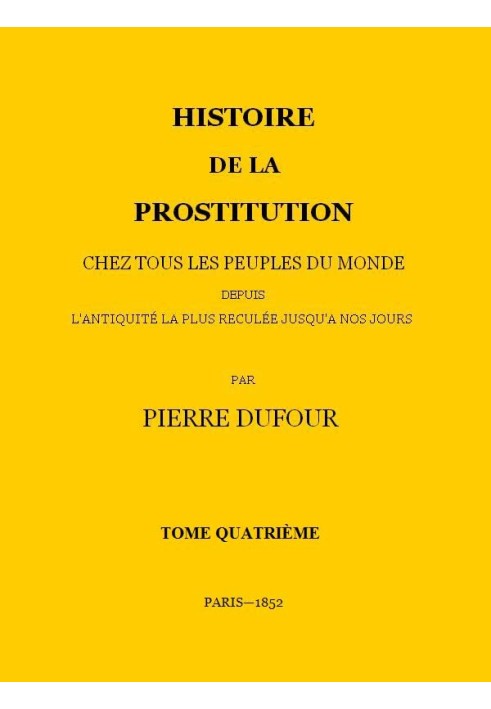 HISTOIRE
DE LA
PROSTITUTION

CHEZ TOUS LES PEUPLES DU MONDE
DEPUIS
L'ANTIQUITÉ LA PLUS RECULÉE JUSQU'A NOS JOURS

PAR
PIERRE DUFOUR

TOME QUATRIÈME

PARIS—1852